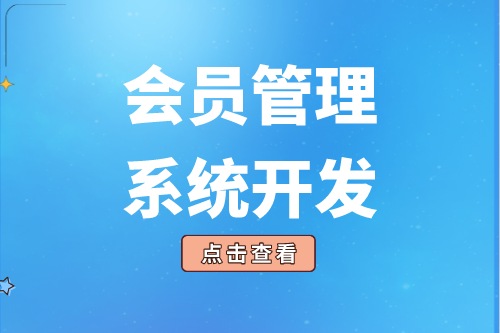 会员管理
系统开发

点击查看